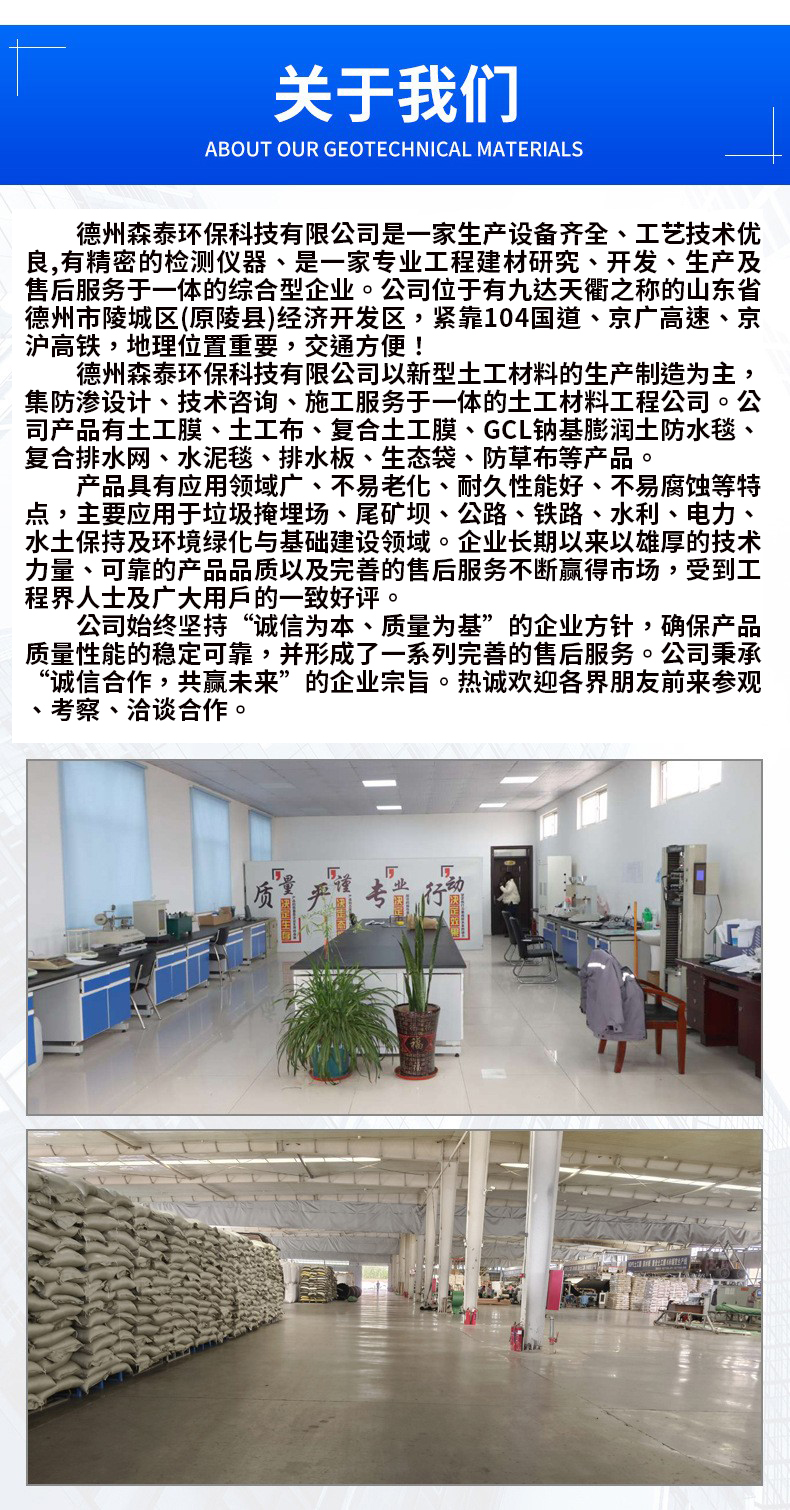 关于我们

ABOUT OUR GEOTECHNICAL MATERIALS

德州森泰环保科技有限公司是一家生产设备齐全、工艺技术优良,有精密的检测仪器、是一家专业工程建材研究、开发、生产及售后服务于一体的综合型企业。公司位于有九达天衢之称的山东省德州市陵城区(原陵县)经济开发区，紧靠104国道、京广高速、京沪高铁，地理位置重要，交通方便！

德州森泰环保科技有限公司以新型土工材料的生产制造为主，集防渗设计、技术咨询、施工服务于一体的土工材料工程公司。公司产品有土工膜、土工布、复合土工膜、GCL钠基膨润土防水毯、复合排水网、水泥毯、排水板、生态袋、防草布等产品。

产品具有应用领域广、不易老化、耐久性能好、不易腐蚀等特点，主要应用于垃圾掩埋场、尾矿坝、公路、铁路、水利、电力、水土保持及环境绿化与基础建设领域。企业长期以来以雄厚的技术力量、可靠的产品品质以及完善的售后服务不断赢得市场，受到工程界人士及广大用戶的一致好评。

公司始终坚持“诚信为本、质量为基”的企业方针，确保产品质量性能的稳定可靠，并形成了一系列完善的售后服务。公司秉承“诚信合作，共赢未来”的企业宗旨。热诚欢迎各界朋友前来参观、考察、洽谈合作。

质量 严谨 专业 行动